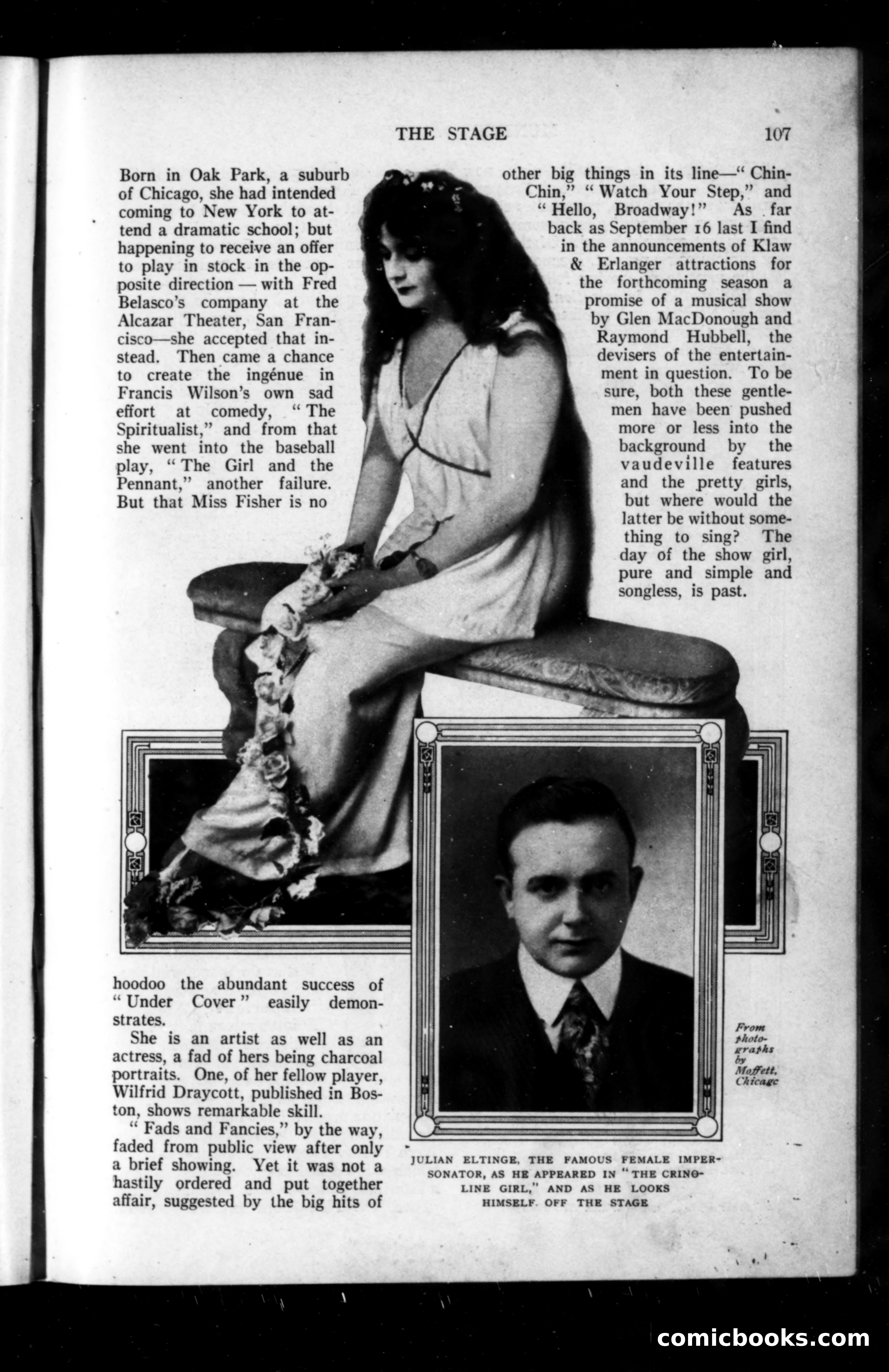 THE STAGE 107

Born in Oak Park, a suburb of Chicago, she had intended coming to New York to attend a dramatic school; but happening to receive an offer to play in stock in the opposite direction — with Fred Belasco's company at the Alcazar Theater, San Francisco—she accepted that instead. Then came a chance to create the ingénue in Francis Wilson's own sad effort at comedy, "The Spiritualist," and from that she went into the baseball play, "The Girl and the Pennant," another failure. But that Miss Fisher is no hoodoo the abundant success of "Under Cover" easily demonstrates.

She is an artist as well as an actress, a fad of hers being charcoal portraits. One, of her fellow player, Wilfrid Draycott, published in Boston, shows remarkable skill.

"Fads and Fancies," by the way, faded from public view after only a brief showing. Yet it was not a hastily ordered and put together affair, suggested by the big hits of other big things in its line—"Chin-Chin," "Watch Your Step," and "Hello, Broadway!" As far back as September 16 last I find in the announcements of Klaw & Erlanger attractions for the forthcoming season a promise of a musical show by Glen MacDonough and Raymond Hubbell, the devisers of the entertainment in question. To be sure, both these gentlemen have been pushed more or less into the background by the vaudeville features and the pretty girls, but where would the latter be without something to sing? The day of the show girl, pure and simple and songless, is past.

From photographs by Moffett, Chicago

JULIAN ELTINGE, THE FAMOUS FEMALE IMPERSONATOR, AS HE APPEARED IN "THE CRINOLINE GIRL," AND AS HE LOOKS HIMSELF OFF THE STAGE

comicbooks.com